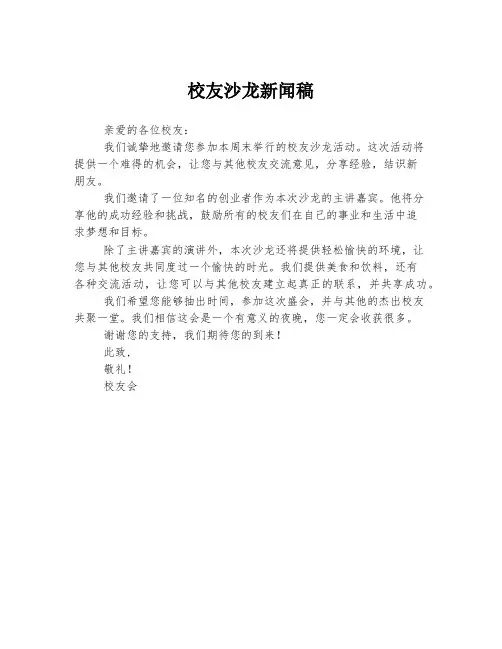 校友沙龙新闻稿

亲爱的各位校友：

我们诚挚地邀请您参加本周末举行的校友沙龙活动。这次活动将提供一个难得的机会，让您与其他校友交流意见，分享经验，结识新朋友。

我们邀请了一位知名的创业者作为本次沙龙的主讲嘉宾。他将分享他的成功经验和挑战，鼓励所有的校友们在自己的事业和生活中追求梦想和目标。

除了主讲嘉宾的演讲外，本次沙龙还将提供轻松愉快的环境，让您与其他校友共同度过一个愉快的时光。我们提供美食和饮料，还有各种交流活动，让您可以与其他校友建立起真正的联系，并共享成功。

我们希望您能够抽出时间，参加这次盛会，并与其他的杰出校友共聚一堂。我们相信这会是一个有意义的夜晚，您一定会收获很多。

谢谢您的支持，我们期待您的到来！

此致，

敬礼！

校友会